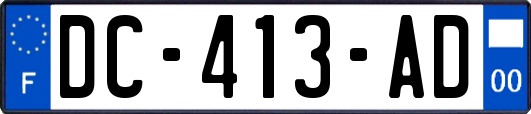 F
DC-413-AD
00